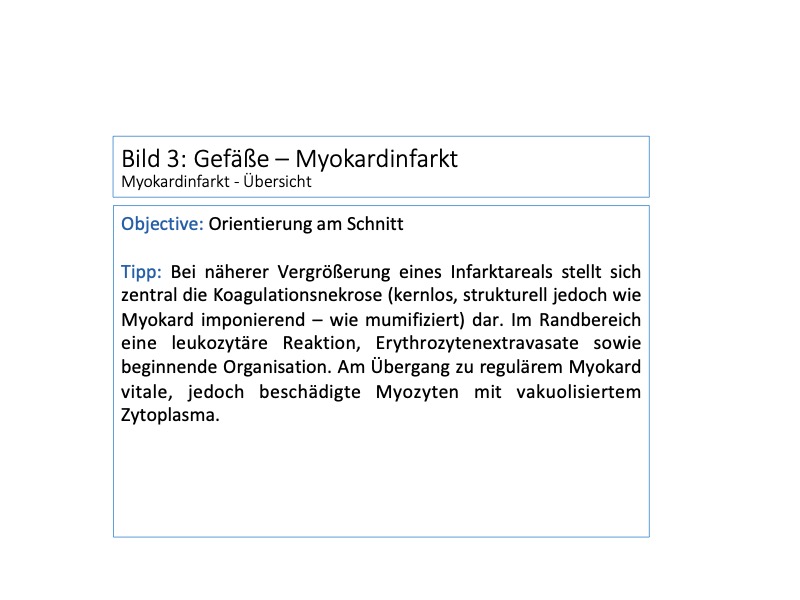 Bild 3: Gefäße – Myokardinfarkt
Myokardinfarkt - Übersicht

Objective: Orientierung am Schnitt

Tipp: Bei näherer Vergrößerung eines Infarktareals stellt sich zentral die Koagulationsnekrose (kernlos, strukturell jedoch wie Myokard imponierend – wie mumifiziert) dar. Im Randbereich eine leukozytäre Reaktion, Erythrozytenextravasate sowie beginnende Organisation. Am Übergang zu regulärem Myokard vitale, jedoch beschädigte Myozyten mit vakuolisiertem Zytoplasma.